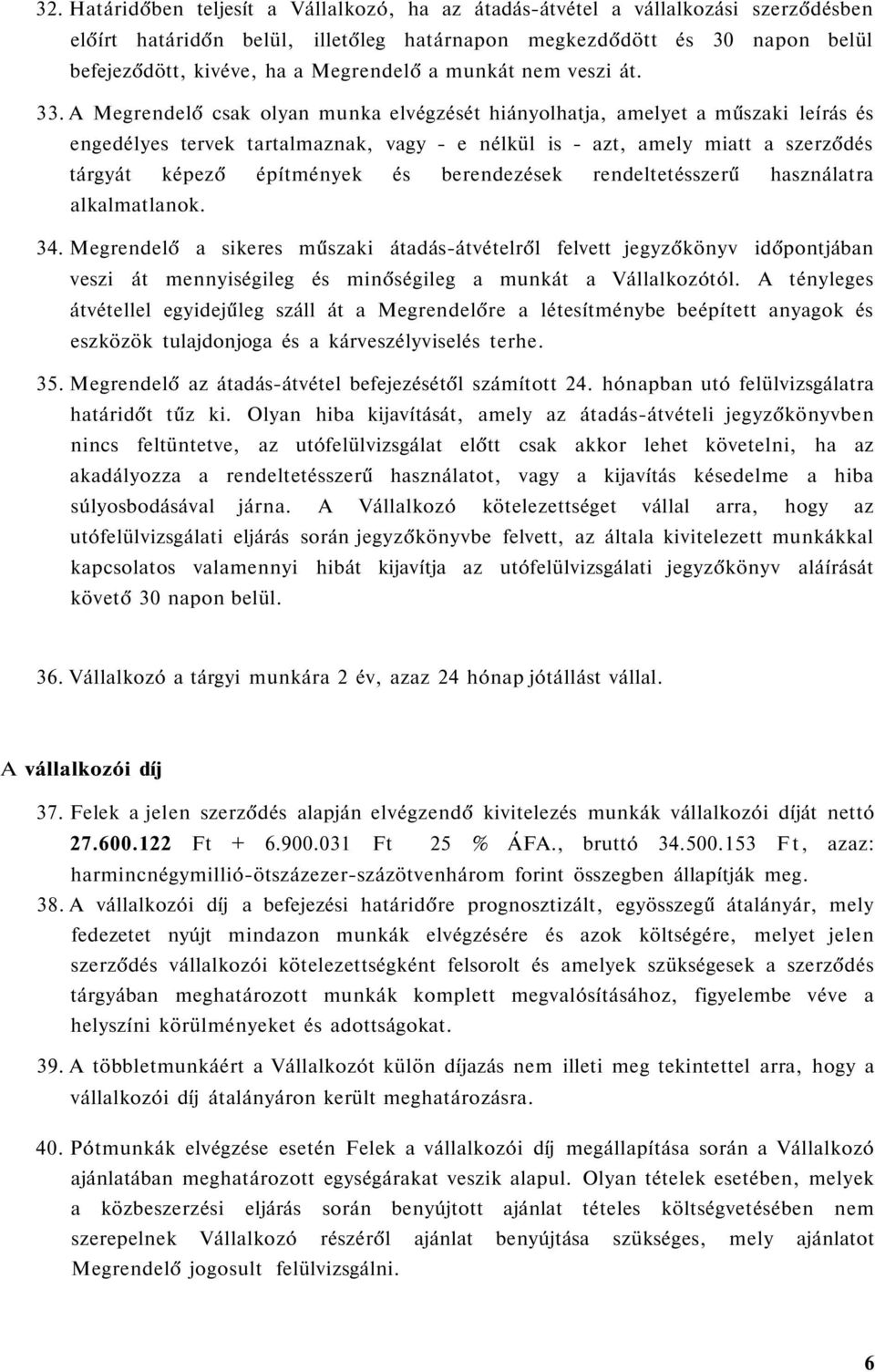 32. Határidőben teljesít a Vállalkozó, ha az átadás-átvétel a vállalkozási szerződésben előírt határidőn belül, illetőleg határnapon megkezdődött és 30 napon belül befejeződött, kivéve, ha a Megrendelő a munkát nem veszi át.

33. A Megrendelő csak olyan munka elvégzését hiányolhatja, amelyet a műszaki leírás és engedélyes tervek tartalmaznak, vagy - e nélkül is - azt, amely miatt a szerződés tárgyát képező építmények és berendezések rendeltetésszerű használatra alkalmatlanok.

34. Megrendelő a sikeres műszaki átadás-átvételről felvett jegyzőkönyv időpontjában veszi át mennyiségileg és minőségileg a munkát a Vállalkozótól. A tényleges átvétellel egyidejűleg száll át a Megrendelőre a létesítménybe beépített anyagok és eszközök tulajdonjoga és a kárveszélyviselés terhe.

35. Megrendelő az átadás-átvétel befejezésétől számított 24. hónapban utó felülvizsgálatra határidőt tűz ki. Olyan hiba kijavítását, amely az átadás-átvételi jegyzőkönyvben nincs feltüntetve, az utófelülvizsgálat előtt csak akkor lehet követelni, ha az akadályozza a rendeltetésszerű használatot, vagy a kijavítás késedelme a hiba súlyosbodásával járna. A Vállalkozó kötelezettséget vállal arra, hogy az utófelülvizsgálati eljárás során jegyzőkönyvbe felvett, az általa kivitelezett munkákkal kapcsolatos valamennyi hibát kijavítja az utófelülvizsgálati jegyzőkönyv aláírását követő 30 napon belül.

36. Vállalkozó a tárgyi munkára 2 év, azaz 24 hónap jótállást vállal.

A vállalkozói díj

37. Felek a jelen szerződés alapján elvégzendő kivitelezés munkák vállalkozói díját nettó 27.600.122 Ft + 6.900.031 Ft 25 % ÁFA., bruttó 34.500.153 Ft, azaz: harmincnégymillió-ötszázezer-százötvenhárom forint összegben állapítják meg.

38. A vállalkozói díj a befejezési határidőre prognosztizált, egyösszegű átalányár, mely fedezetet nyújt mindazon munkák elvégzésére és azok költségére, melyet jelen szerződés vállalkozói kötelezettségként felsorolt és amelyek szükségesek a szerződés tárgyában meghatározott munkák komplett megvalósításához, figyelembe véve a helyszíni körülményeket és adottságokat.

39. A többletmunkáért a Vállalkozót külön díjazás nem illeti meg tekintettel arra, hogy a vállalkozói díj átalányáron került meghatározásra.

40. Pótmunkák elvégzése esetén Felek a vállalkozói díj megállapítása során a Vállalkozó ajánlatában meghatározott egységárakat veszik alapul. Olyan tételek esetében, melyek a közbeszerzési eljárás során benyújtott ajánlat tételes költségvetésében nem szerepelnek Vállalkozó részéről ajánlat benyújtása szükséges, mely ajánlatot Megrendelő jogosult felülvizsgálni.

6